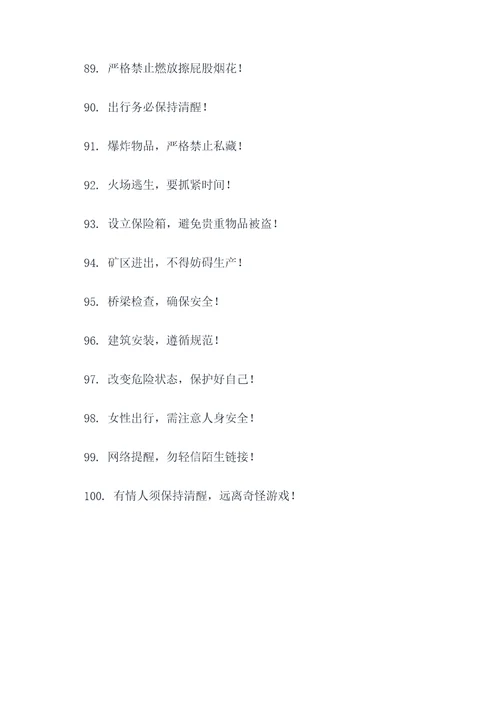 89. 严格禁止燃放擦屁股烟花！

90. 出行务必保持清醒！

91. 爆炸物品，严格禁止私藏！

92. 火场逃生，要抓紧时间！

93. 设立保险箱，避免贵重物品被盗！

94. 矿区进出，不得妨碍生产！

95. 桥梁检查，确保安全！

96. 建筑安装，遵循规范！

97. 改变危险状态，保护好自己！

98. 女性出行，需注意人身安全！

99. 网络提醒，勿轻信陌生链接！

100. 有情人须保持清醒，远离奇怪游戏！